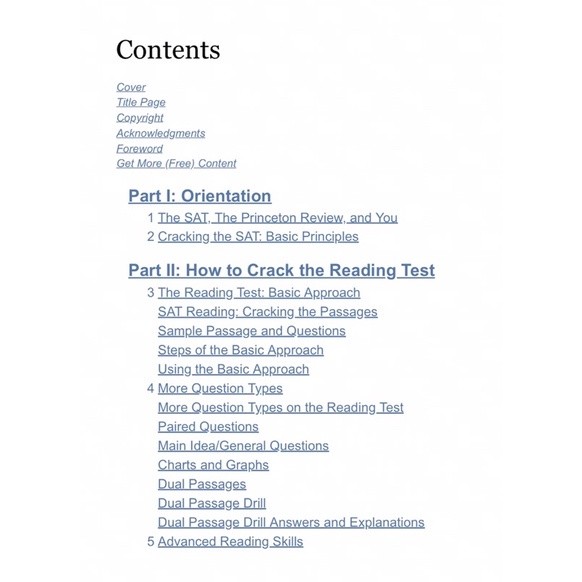 Contents

Cover
Title Page
Copyright
Acknowledgments
Foreword
Get More (Free) Content

Part I: Orientation

1 The SAT, The Princeton Review, and You
2 Cracking the SAT: Basic Principles

Part II: How to Crack the Reading Test

3 The Reading Test: Basic Approach
SAT Reading: Cracking the Passages
Sample Passage and Questions
Steps of the Basic Approach
Using the Basic Approach
4 More Question Types
More Question Types on the Reading Test
Paired Questions
Main Idea/General Questions
Charts and Graphs
Dual Passages
Dual Passage Drill
Dual Passage Drill Answers and Explanations
5 Advanced Reading Skills